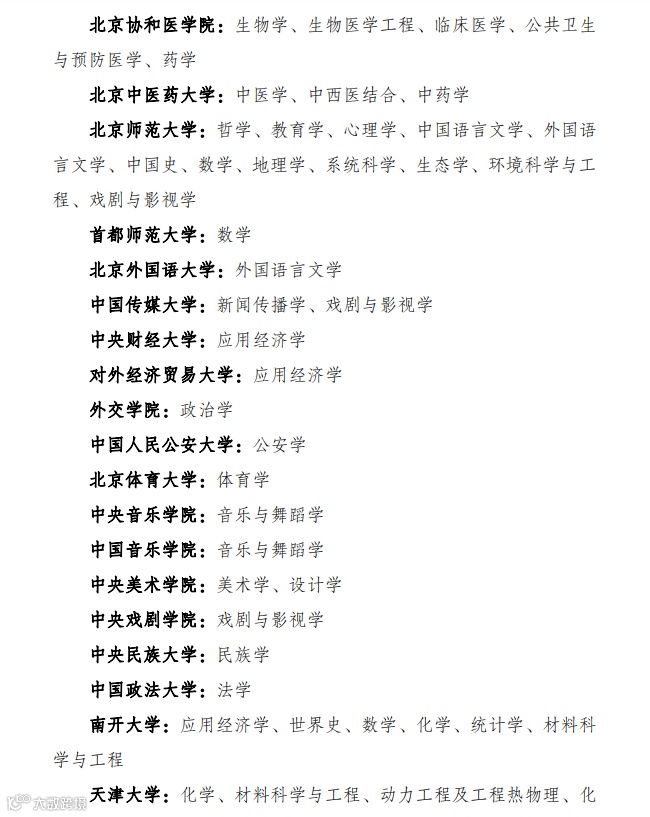 北京协和医学院：生物学、生物医学工程、临床医学、公共卫生与预防医学、药学

北京中医药大学：中医学、中西医结合、中药学

北京师范大学：哲学、教育学、心理学、中国语言文学、外国语言文学、中国史、数学、地理学、系统科学、生态学、环境科学与工程、戏剧与影视学

首都师范大学：数学

北京外国语大学：外国语言文学

中国传媒大学：新闻传播学、戏剧与影视学

中央财经大学：应用经济学

对外经济贸易大学：应用经济学

外交学院：政治学

中国人民公安大学：公安学

北京体育大学：体育学

中央音乐学院：音乐与舞蹈学

中国音乐学院：音乐与舞蹈学

中央美术学院：美术学、设计学

中央戏剧学院：戏剧与影视学

中央民族大学：民族学

中国政法大学：法学

南开大学：应用经济学、世界史、数学、化学、统计学、材料科学与工程

天津大学：化学、材料科学与工程、动力工程及工程热物理、化

大数跨境